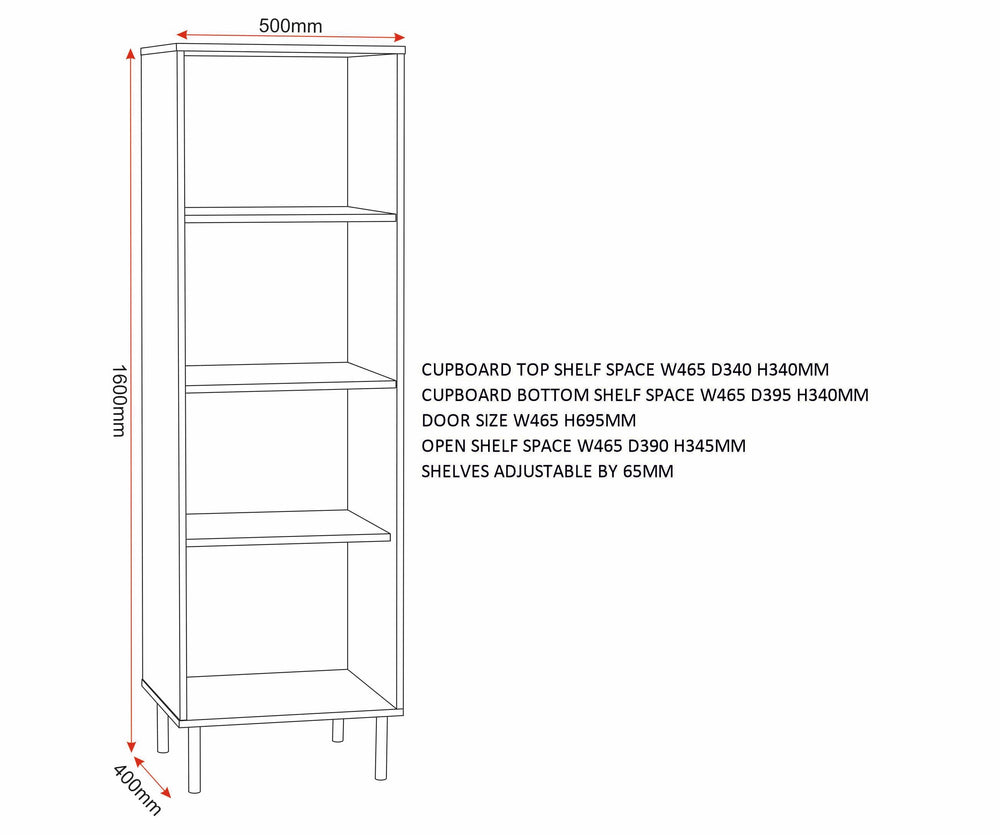 500mm

1600mm

400mm

CUPBOARD TOP SHELF SPACE W465 D340 H340MM
CUPBOARD BOTTOM SHELF SPACE W465 D395 H340MM
DOOR SIZE W465 H695MM
OPEN SHELF SPACE W465 D390 H345MM
SHELVES ADJUSTABLE BY 65MM